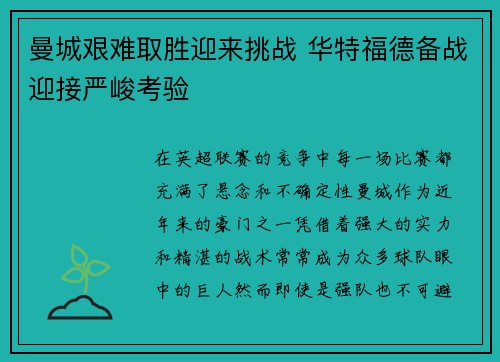 曼城艰难取胜迎来挑战 华特福德备战迎接严峻考验

在英超联赛的竞争中每一场比赛都充满了悬念和不确定性曼城作为近年来的豪门之一凭借着强大的实力和精湛的战术常常成为众多球队眼中的巨人然而即使是强队也不可避